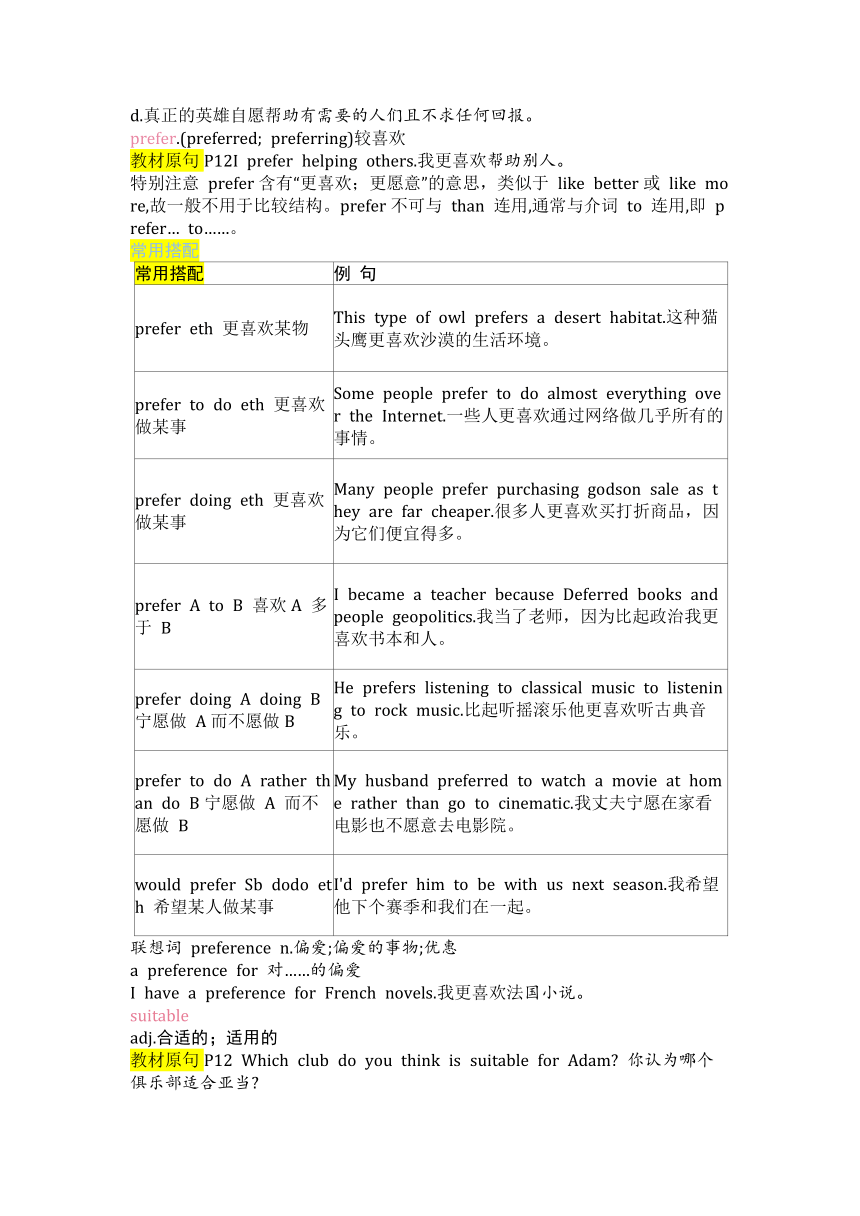 d.真正的英雄自愿帮助有需要的人们且不求任何回报。
prefer.(preferred; preferring)较喜欢
教材原句 P12I prefer helping others.我更喜欢帮助别人。
特别注意 prefer 含有“更喜欢；更愿意”的意思，类似于 like better 或 like more,故一般不用于比较结构。prefer 不可与 than 连用,通常与介词 to 连用,即 prefer… to……。
常用搭配

| 常用搭配 | 例 句 |
|---|---|
| prefer eth 更喜欢某物 | This type of owl prefers a desert habitat.这种猫头鹰更喜欢沙漠的生活环境。 |
| prefer to do eth 更喜欢做某事 | Some people prefer to do almost everything over the Internet.一些人更喜欢通过网络做几乎所有的事情。 |
| prefer doing eth 更喜欢做某事 | Many people prefer purchasing godson sale as they are far cheaper.很多人更喜欢买打折商品，因为它们便宜得多。 |
| prefer A to B 喜欢 A 多于 B | I became a teacher because Deferred books and people geopolitics.我当了老师，因为比起政治我更喜欢书本和人。 |
| prefer doing A doing B 宁愿做 A 而不愿做 B | He prefers listening to classical music to listening to rock music.比起听摇滚乐他更喜欢听古典音乐。 |
| prefer to do A rather than do B 宁愿做 A 而不愿做 B | My husband preferred to watch a movie at home rather than go to cinematic.我丈夫宁愿在家看电影也不愿意去电影院。 |
| would prefer Sb dodo eth 希望某人做某事 | I'd prefer him to be with us next season.我希望他下个赛季和我们在一起。 |

联想词 preference n.偏爱;偏爱的事物;优惠
a preference for 对……的偏爱
I have a preference for French novels.我更喜欢法国小说。
suitable
adj.合适的；适用的
教材原句 P12 Which club do you think is suitable for Adam? 你认为哪个俱乐部适合亚当?